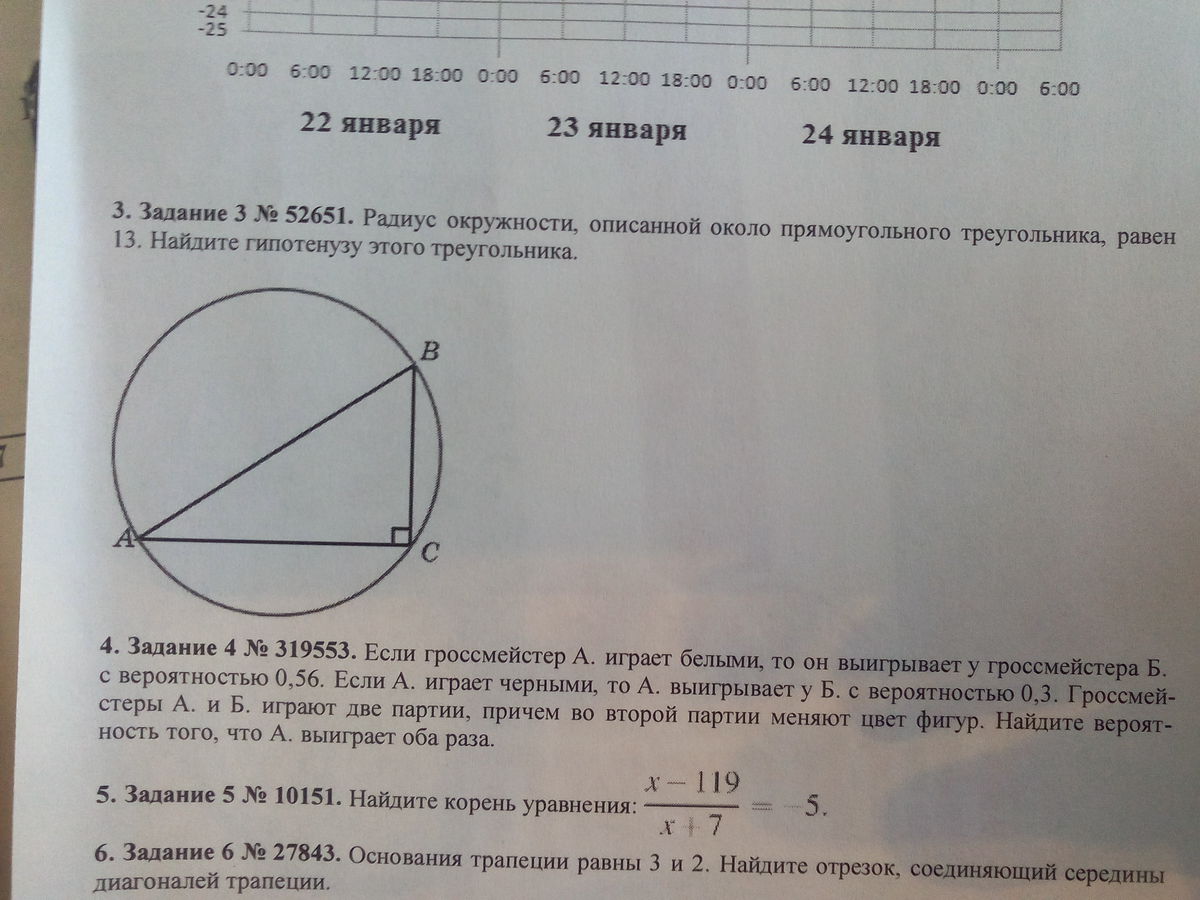 -24
-25

0:00 6:00 12:00 18:00 0:00 6:00 12:00 18:00 0:00 6:00 12:00 18:00 0:00 6:00

22 января 23 января 24 января

3. Задание 3 № 52651. Радиус окружности, описанной около прямоугольного треугольника, равен 13. Найдите гипотенузу этого треугольника.

B

A

C

4. Задание 4 № 319553. Если гроссмейстер А. играет белыми, то он выигрывает у гроссмейстера Б. с вероятностью 0,56. Если А. играет черными, то А. выигрывает у Б. с вероятностью 0,3. Гроссмейстеры А. и Б. играют две партии, причем во второй партии меняют цвет фигур. Найдите вероятность того, что А. выиграет оба раза.

5. Задание 5 № 10151. Найдите корень уравнения: $\frac{x-119}{x+7}=-5$.

6. Задание 6 № 27843. Основания трапеции равны 3 и 2. Найдите отрезок, соединяющий середины диагоналей трапеции.